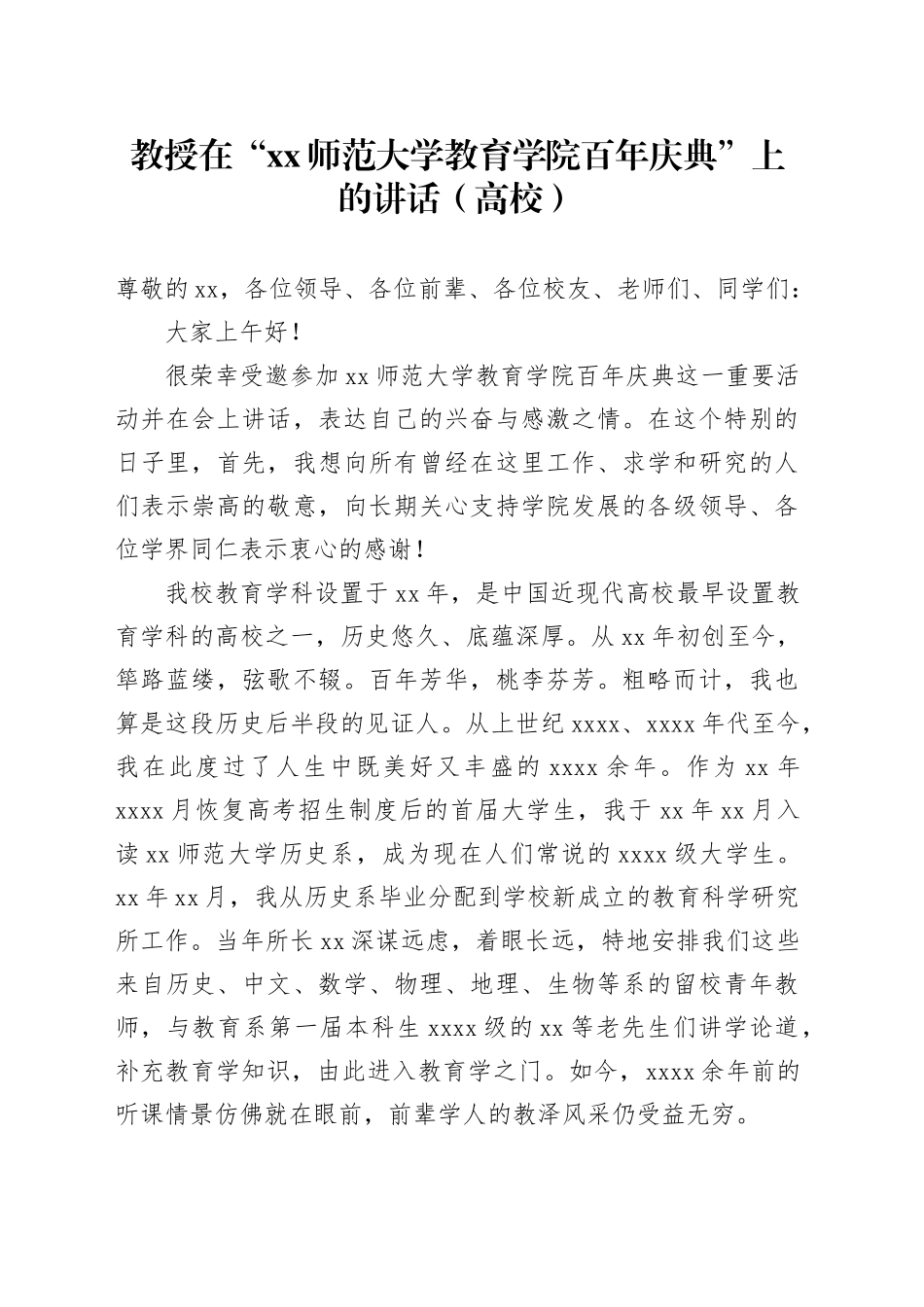 教授在“xx师范大学教育学院百年庆典”上的讲话（高校）

尊敬的xx，各位领导、各位前辈、各位校友、老师们、同学们：

大家上午好！

很荣幸受邀参加xx师范大学教育学院百年庆典这一重要活动并在会上讲话，表达自己的兴奋与感激之情。在这个特别的日子里，首先，我想向所有曾经在这里工作、求学和研究的人们表示崇高的敬意，向长期关心支持学院发展的各级领导、各位学界同仁表示衷心的感谢！

我校教育学科设置于xx年，是中国近现代高校最早设置教育学科的高校之一，历史悠久、底蕴深厚。从xx年初创至今，筚路蓝缕，弦歌不辍。百年芳华，桃李芬芳。粗略而计，我也算是这段历史后半段的见证人。从上世纪xxxx、xxxx年代至今，我在此度过了人生中既美好又丰盛的xxxx余年。作为xx年xxxx月恢复高考招生制度后的首届大学生，我于xx年xx月入读xx师范大学历史系，成为现在人们常说的xxxx级大学生。xx年xx月，我从历史系毕业分配到学校新成立的教育科学研究所工作。当年所长xx深谋远虑，着眼长远，特地安排我们这些来自历史、中文、数学、物理、地理、生物等系的留校青年教师，与教育系第一届本科生xxxx级的xx等老先生们讲学论道，补充教育学知识，由此进入教育学之门。如今，xxxx余年前的听课情景仿佛就在眼前，前辈学人的教泽风采仍受益无穷。